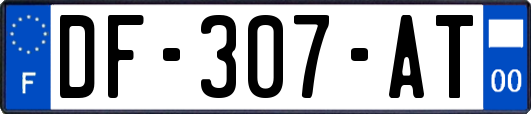 F
DF-307-AT
00